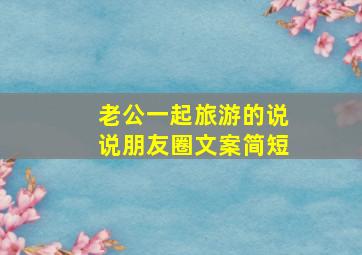 老公一起旅游的说说朋友圈文案简短